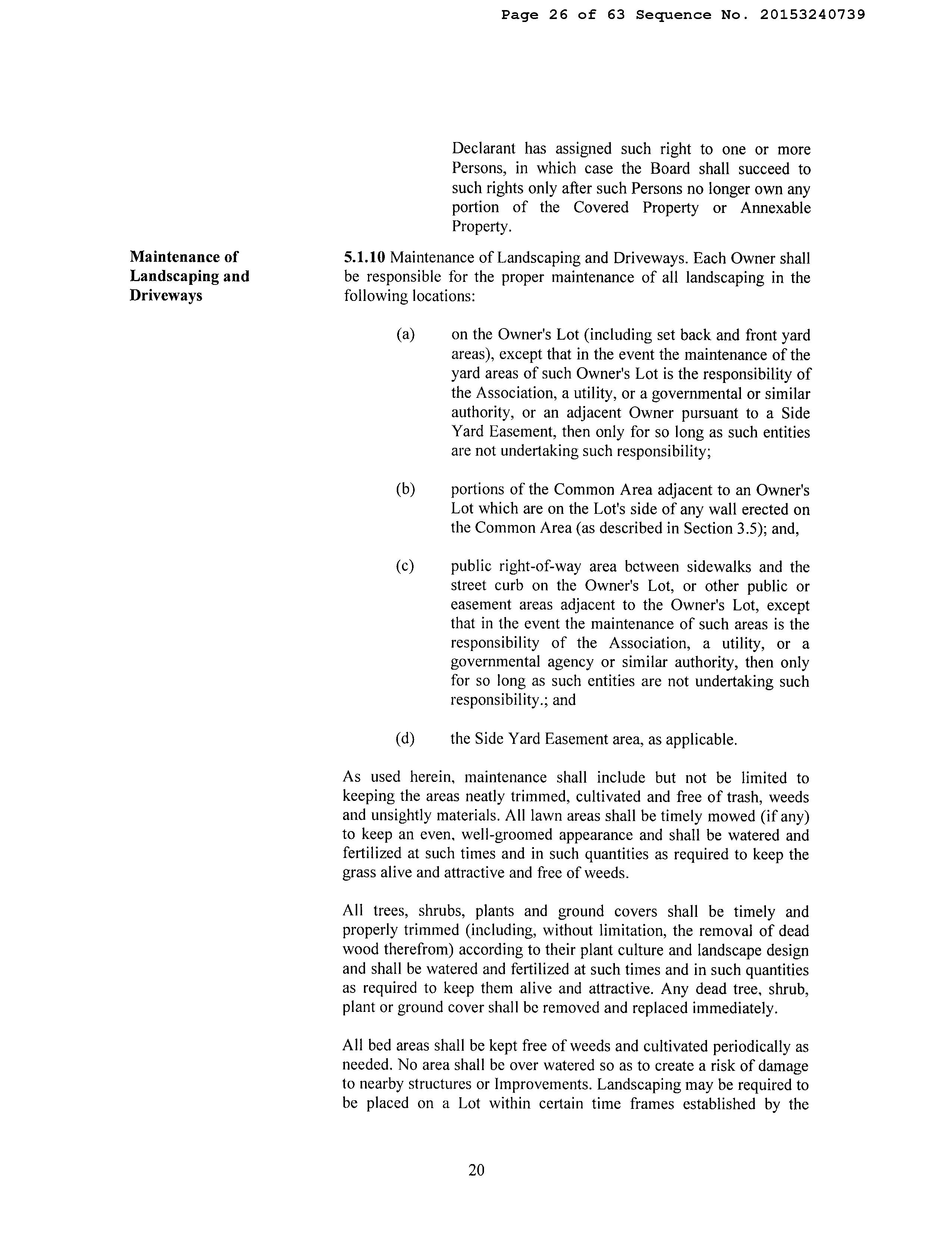 Page 26 of 63 Sequence No. 20153240739

Declarant has assigned such right to one or more Persons, in which case the Board shall succeed to such rights only after such Persons no longer own any portion of the Covered Property or Annexable Property.

Maintenance of Landscaping and Driveways

5.1.10 Maintenance of Landscaping and Driveways. Each Owner shall be responsible for the proper maintenance of all landscaping in the following locations:

(a) on the Owner's Lot (including set back and front yard areas), except that in the event the maintenance of the yard areas of such Owner's Lot is the responsibility of the Association, a utility, or a governmental or similar authority, or an adjacent Owner pursuant to a Side Yard Easement, then only for so long as such entities are not undertaking such responsibility;

(b) portions of the Common Area adjacent to an Owner's Lot which are on the Lot's side of any wall erected on the Common Area (as described in Section 3.5); and,

(c) public right-of-way area between sidewalks and the street curb on the Owner's Lot, or other public or easement areas adjacent to the Owner's Lot, except that in the event the maintenance of such areas is the responsibility of the Association, a utility, or a governmental agency or similar authority, then only for so long as such entities are not undertaking such responsibility.; and

(d) the Side Yard Easement area, as applicable.

As used herein, maintenance shall include but not be limited to keeping the areas neatly trimmed, cultivated and free of trash, weeds and unsightly materials. All lawn areas shall be timely mowed (if any) to keep an even, well-groomed appearance and shall be watered and fertilized at such times and in such quantities as required to keep the grass alive and attractive and free of weeds.

All trees, shrubs, plants and ground covers shall be timely and properly trimmed (including, without limitation, the removal of dead wood therefrom) according to their plant culture and landscape design and shall be watered and fertilized at such times and in such quantities as required to keep them alive and attractive. Any dead tree, shrub, plant or ground cover shall be removed and replaced immediately.

All bed areas shall be kept free of weeds and cultivated periodically as needed. No area shall be over watered so as to create a risk of damage to nearby structures or Improvements. Landscaping may be required to be placed on a Lot within certain time frames established by the

20